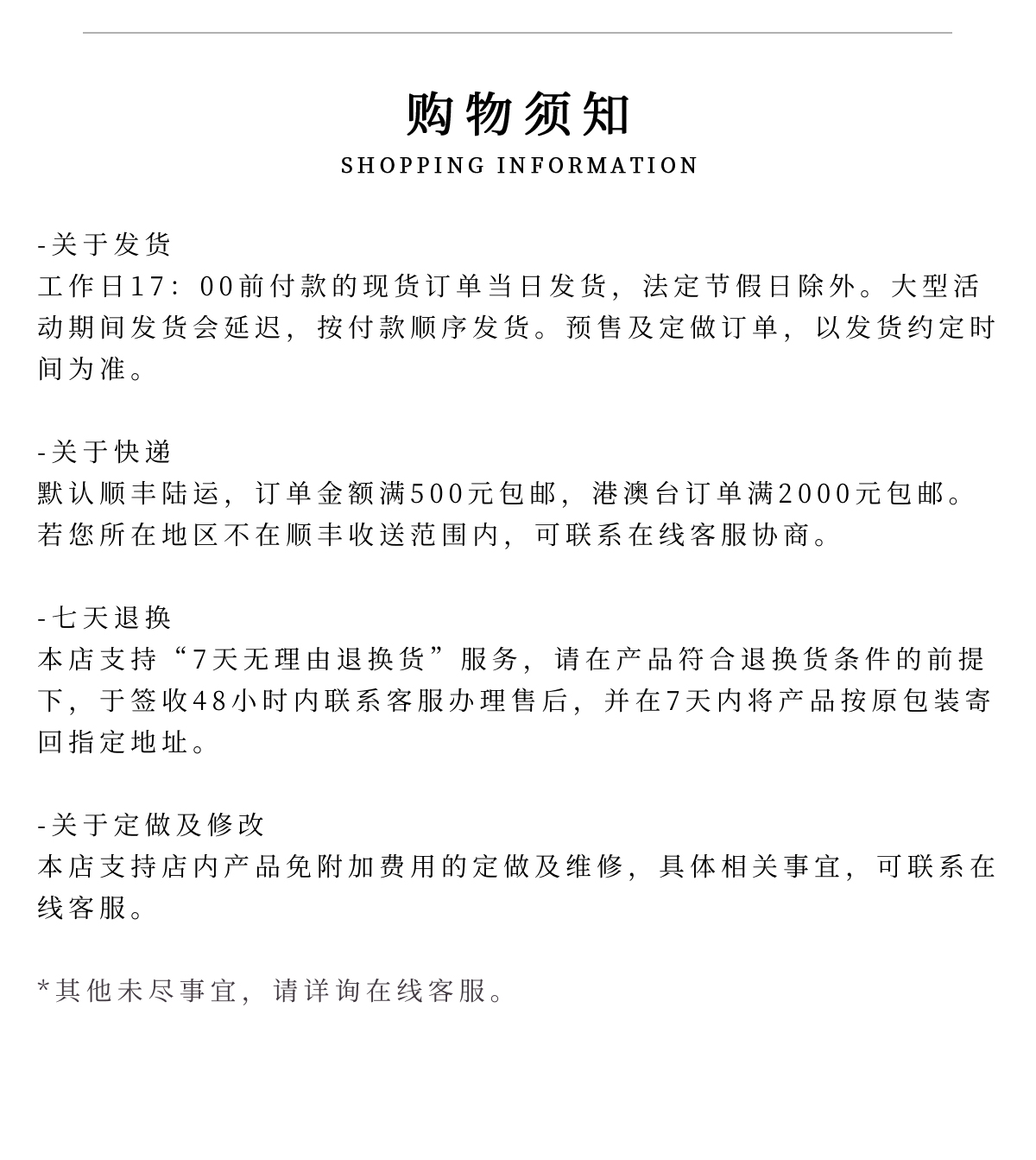 购物须知
SHOPPING INFORMATION

-关于发货
工作日17：00前付款的现货订单当日发货，法定节假日除外。大型活动期间发货会延迟，按付款顺序发货。预售及定做订单，以发货约定时间为准。

-关于快递
默认顺丰陆运，订单金额满500元包邮，港澳台订单满2000元包邮。若您所在地区不在顺丰收送范围内，可联系在线客服协商。

-七天退换
本店支持“7天无理由退换货”服务，请在产品符合退换货条件的前提下，于签收48小时内联系客服办理售后，并在7天内将产品按原包装寄回指定地址。

-关于定做及修改
本店支持店内产品免附加费用的定做及维修，具体相关事宜，可联系在线客服。

*其他未尽事宜，请详询在线客服。